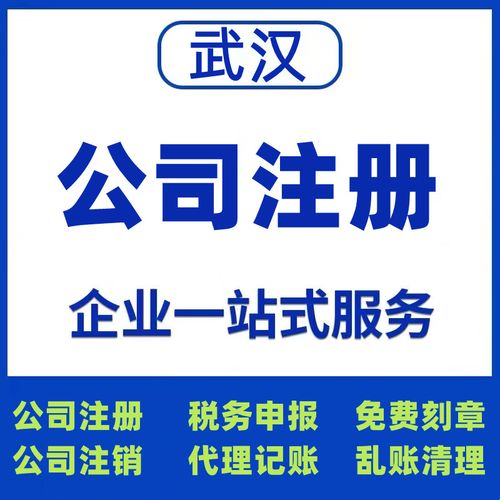 武汉

公司注册

企业一站式服务

公司注册　税务申报　免费刻章
公司注销　代理记账　乱账清理